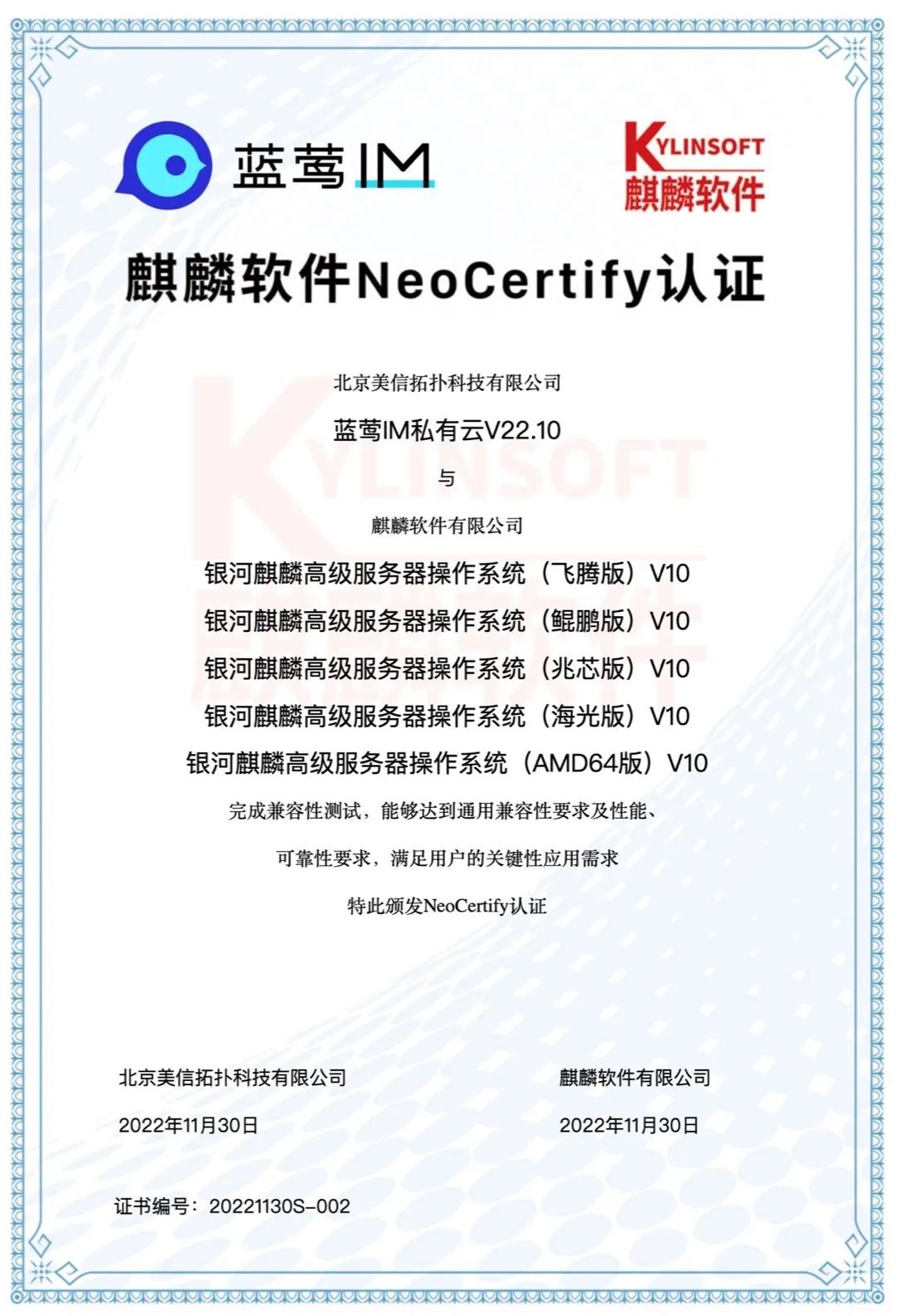 蓝莺IM

KYLINSOFT
麒麟软件

麒麟软件NeoCertify认证

北京美信拓扑科技有限公司

蓝莺IM私有云V22.10

与

麒麟软件有限公司

银河麒麟高级服务器操作系统（飞腾版）V10
银河麒麟高级服务器操作系统（鲲鹏版）V10
银河麒麟高级服务器操作系统（兆芯版）V10
银河麒麟高级服务器操作系统（海光版）V10
银河麒麟高级服务器操作系统（AMD64版）V10

完成兼容性测试，能够达到通用兼容性要求及性能、

可靠性要求，满足用户的关键性应用需求

特此颁发NeoCertify认证

北京美信拓扑科技有限公司

2022年11月30日

麒麟软件有限公司

2022年11月30日

证书编号：20221130S-002